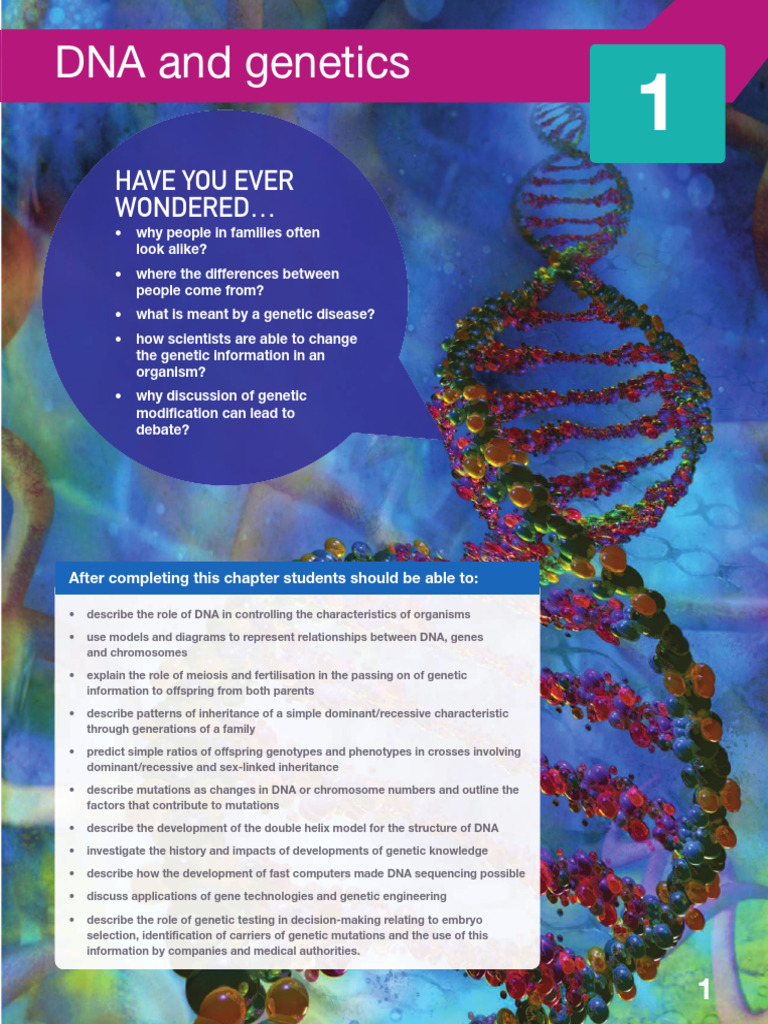 DNA and genetics

1

HAVE YOU EVER WONDERED…

• why people in families often look alike?
• where the differences between people come from?
• what is meant by a genetic disease?
• how scientists are able to change the genetic information in an organism?
• why discussion of genetic modification can lead to debate?

After completing this chapter students should be able to:

• describe the role of DNA in controlling the characteristics of organisms
• use models and diagrams to represent relationships between DNA, genes and chromosomes
• explain the role of meiosis and fertilisation in the passing on of genetic information to offspring from both parents
• describe patterns of inheritance of a simple dominant/recessive characteristic through generations of a family
• predict simple ratios of offspring genotypes and phenotypes in crosses involving dominant/recessive and sex-linked inheritance
• describe mutations as changes in DNA or chromosome numbers and outline the factors that contribute to mutations
• describe the development of the double helix model for the structure of DNA
• investigate the history and impacts of developments of genetic knowledge
• describe how the development of fast computers made DNA sequencing possible
• discuss applications of gene technologies and genetic engineering
• describe the role of genetic testing in decision-making relating to embryo selection, identification of carriers of genetic mutations and the use of this information by companies and medical authorities.

1